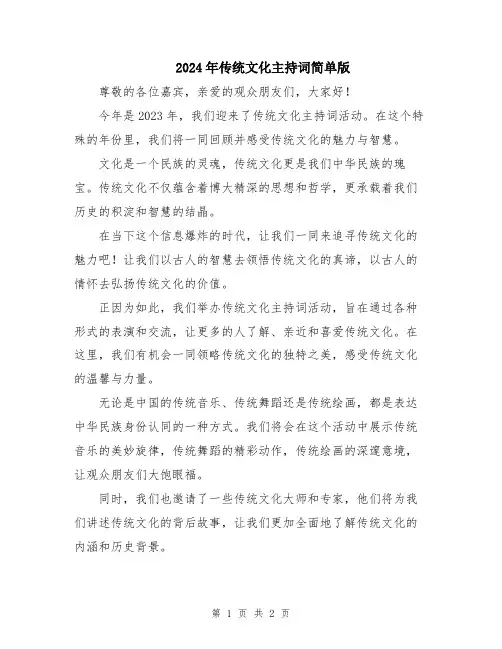 2024年传统文化主持词简单版

尊敬的各位嘉宾，亲爱的观众朋友们，大家好！

今年是2023年，我们迎来了传统文化主持词活动。在这个特殊的年份里，我们将一同回顾并感受传统文化的魅力与智慧。

文化是一个民族的灵魂，传统文化更是我们中华民族的瑰宝。传统文化不仅蕴含着博大精深的思想和哲学，更承载着我们历史的积淀和智慧的结晶。

在当下这个信息爆炸的时代，让我们一同来追寻传统文化的魅力吧！让我们以古人的智慧去领悟传统文化的真谛，以古人的情怀去弘扬传统文化的价值。

正因为如此，我们举办传统文化主持词活动，旨在通过各种形式的表演和交流，让更多的人了解、亲近和喜爱传统文化。在这里，我们有机会一同领略传统文化的独特之美，感受传统文化的温馨与力量。

无论是中国的传统音乐、传统舞蹈还是传统绘画，都是表达中华民族身份认同的一种方式。我们将会在这个活动中展示传统音乐的美妙旋律，传统舞蹈的精彩动作，传统绘画的深邃意境，让观众朋友们大饱眼福。

同时，我们也邀请了一些传统文化大师和专家，他们将为我们讲述传统文化的背后故事，让我们更加全面地了解传统文化的内涵和历史背景。

第 1 页 共 2 页